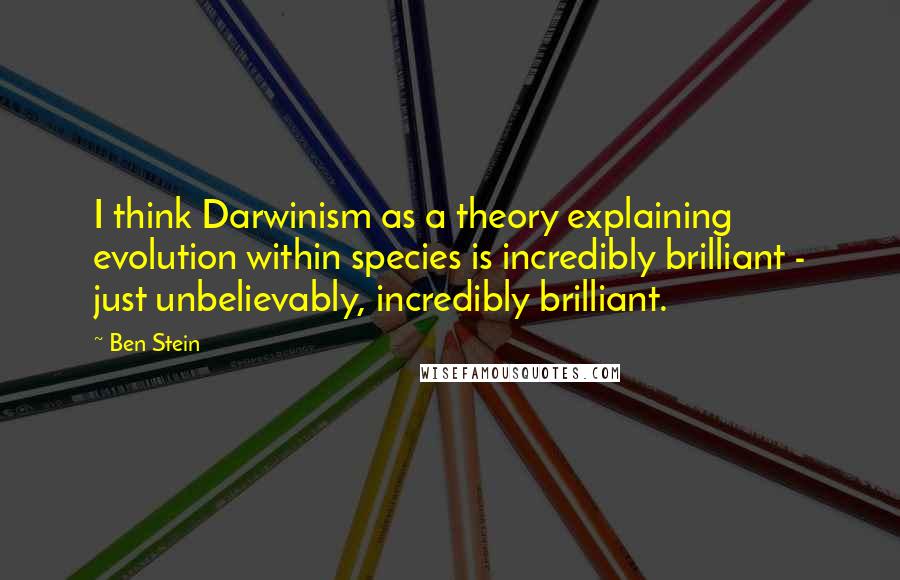 I think Darwinism as a theory explaining evolution within species is incredibly brilliant - just unbelievably, incredibly brilliant.

~ Ben Stein

WISEFAMOUSQUOTES.COM